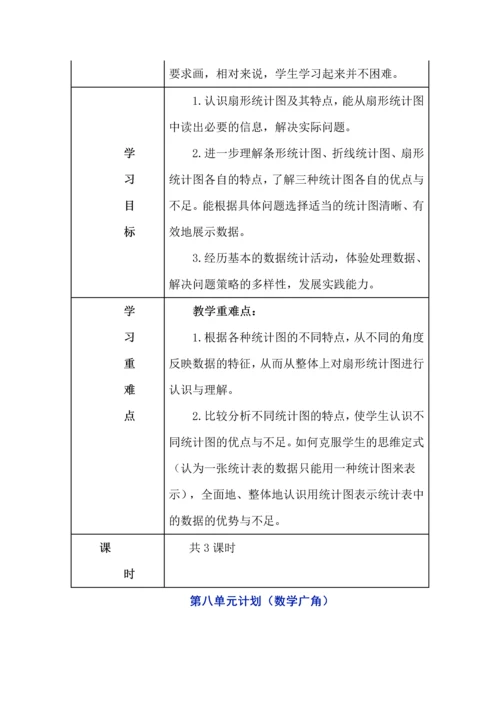 |  | 要求画，相对来说，学生学习起来并不困难。 |
|---|---|
| 学习目标 | 1.认识扇形统计图及其特点，能从扇形统计图中读出必要的信息，解决实际问题。<br>2.进一步理解条形统计图、折线统计图、扇形统计图各自的特点，了解三种统计图各自的优点与不足。能根据具体问题选择适当的统计图清晰、有效地展示数据。<br>3.经历基本的数据统计活动，体验处理数据、解决问题策略的多样性，发展实践能力。 |
| 学习重难点 | 教学重难点：<br>1.根据各种统计图的不同特点，从不同的角度反映数据的特征，从而从整体上对扇形统计图进行认识与理解。<br>2.比较分析不同统计图的特点，使学生认识不同统计图的优点与不足。如何克服学生的思维定式（认为一张统计表的数据只能用一种统计图来表示），全面地、整体地认识用统计图表示统计表中的数据的优势与不足。 |
| 课时 | 共 3 课时 |

第八单元计划（数学广角）